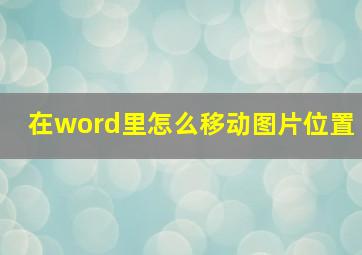 在word里怎么移动图片位置